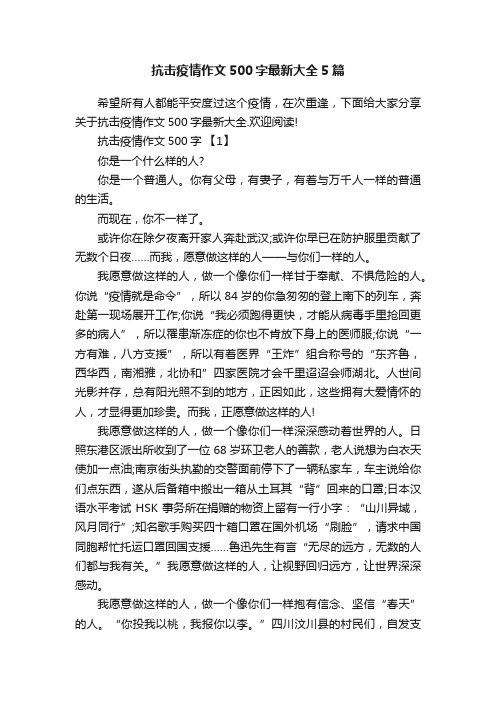 抗击疫情作文500字最新大全5篇

希望所有人都能平安度过这个疫情，在次重逢，下面给大家分享关于抗击疫情作文500字最新大全.欢迎阅读!

抗击疫情作文500字【1】

你是一个什么样的人?

你是一个普通人。你有父母，有妻子，有着与万千人一样的普通的生活。

而现在，你不一样了。

或许你在除夕夜离开家人奔赴武汉;或许你早已在防护服里贡献了无数个日夜……而我，愿意做这样的人——与你们一样的人。

我愿意做这样的人，做一个像你们一样甘于奉献、不惧危险的人。你说“疫情就是命令”，所以84岁的你急匆匆的登上南下的列车，奔赴第一现场展开工作;你说“我必须跑得更快，才能从病毒手里抢回更多的病人”，所以罹患渐冻症的你也不肯放下身上的医师服;你说“一方有难，八方支援”，所以有着医界“王炸”组合称号的“东齐鲁，西华西，南湘雅，北协和”四家医院才会千里迢迢会师湖北。人世间光影并存，总有阳光照不到的地方，正因如此，这些拥有大爱情怀的人，才显得更加珍贵。而我，正愿意做这样的人!

我愿意做这样的人，做一个像你们一样深深感动着世界的人。日照东港区派出所收到了一位68岁环卫老人的善款，老人说想为白衣天使加一点油;南京街头执勤的交警面前停下了一辆私家车，车主说给你们点东西，遂从后备箱中搬出一箱从土耳其“背”回来的口罩;日本汉语水平考试HSK事务所在捐赠的物资上留有一行小字：“山川异域，风月同行”;知名歌手购买四十箱口罩在国外机场“刷脸”，请求中国同胞帮忙托运口罩回国支援……鲁迅先生有言“无尽的远方，无数的人们都与我有关。”我愿意做这样的人，让视野回归远方，让世界深深感动。

我愿意做这样的人，做一个像你们一样抱有信念、坚信“春天”的人。“你投我以桃，我报你以李。”四川汶川县的村民们，自发支